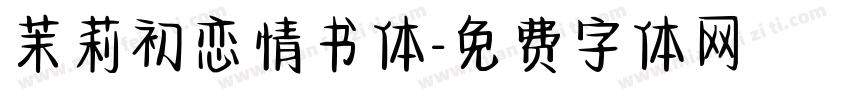 茉莉初恋情书体-免费字体网